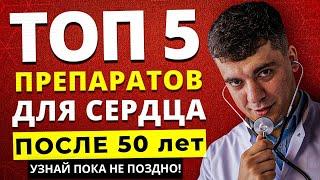 ТОП 5
ПРЕПАРАТОВ
ДЛЯ СЕРДЦА
ПОСЛЕ 50 лет
УЗНАЙ ПОКА НЕ ПОЗДНО!